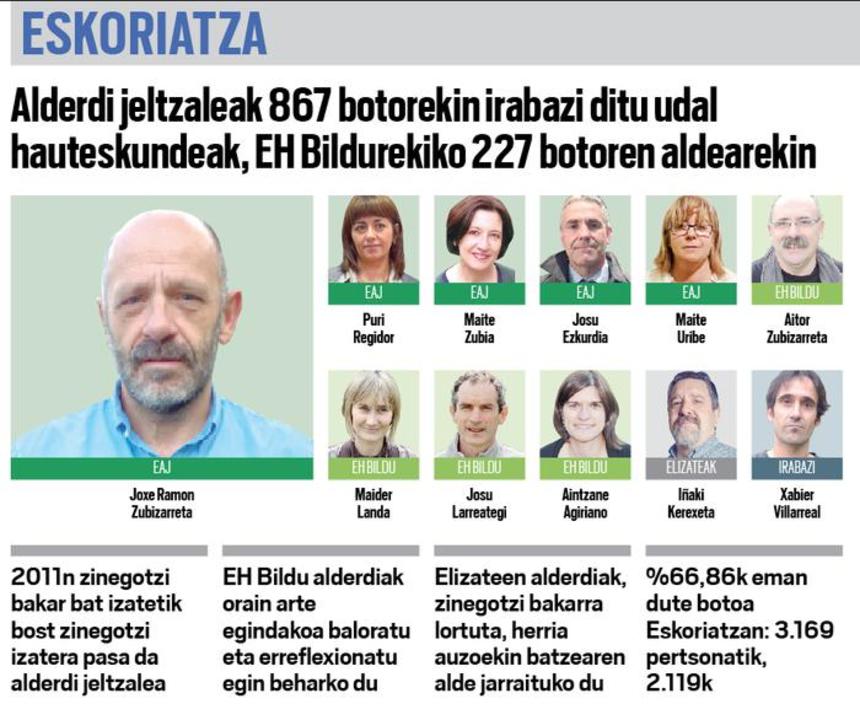 ESKORIATZA

Alderdi jeltzaleak 867 botorekin irabazi ditu udal hauteskundeak, EH Bildurekiko 227 botoren aldearekin

EAJ
Joxe Ramon Zubizarreta

EAJ
Puri Regidor

EAJ
Maite Zubia

EAJ
Josu Ezkurdia

EAJ
Maite Uribe

EH BILDU
Aitor Zubizarreta

EH BILDU
Maider Landa

EH BILDU
Josu Larreategi

EH BILDU
Aintzane Agiriano

ELIZATEAK
Iñaki Kerexeta

IRABAZI
Xabier Villarreal

2011n zinegotzi bakar bat izatetik bost zinegotzi izatera pasa da alderdi jeltzalea

EH Bildu alderdiak orain arte egindakoa baloratu eta erreflexionatu egin beharko du

Elizateen alderdiak, zinegotzi bakarra lortuta, herria auzoekin batzearen alde jarraituko du

%66,86k eman dute botoa Eskoriatzan: 3.169 pertsonatik, 2.119k